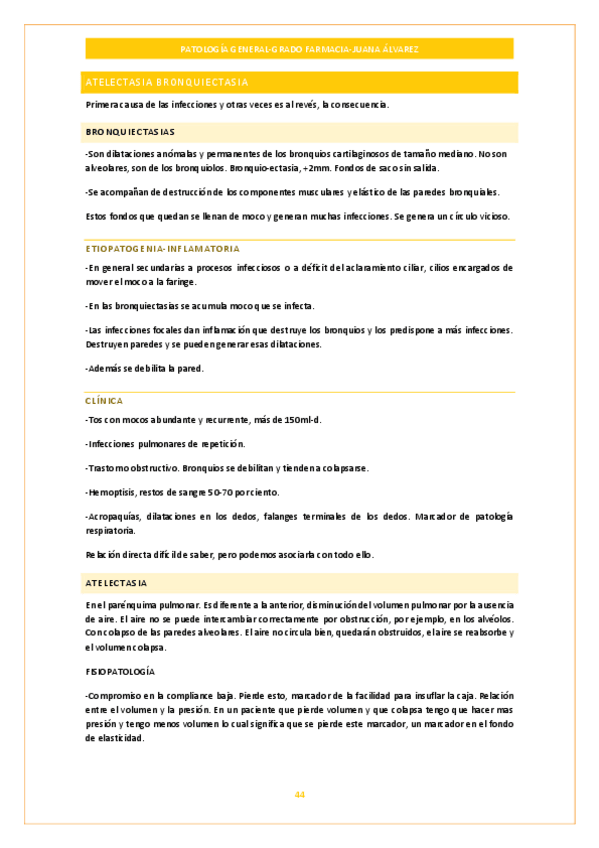 PATOLOGÍA GENERAL-GRADO FARMACIA-JUANA ÁLVAREZ

ATELECTASIA BRONQUIECTASIA

Primera causa de las infecciones y otras veces es al revés, la consecuencia.

BRONQUIECTASIAS

-Son dilataciones anómalas y permanentes de los bronquios cartilaginosos de tamaño mediano. No son alveolares, son de los bronquiolos. Bronquio-ectasia, +2mm. Fondos de saco sin salida.

-Se acompañan de destrucción de los componentes musculares y elástico de las paredes bronquiales.

Estos fondos que quedan se llenan de moco y generan muchas infecciones. Se genera un círculo vicioso.

ETIOPATOGENIA- INFLAMATORIA

-En general secundarias a procesos infecciosos o a déficit del aclaramiento ciliar, cilios encargados de mover el moco a la faringe.

-En las bronquiectasias se acumula moco que se infecta.

-Las infecciones focales dan inflamación que destruye los bronquios y los predispone a más infecciones. Destruyen paredes y se pueden generar esas dilataciones.

-Además se debilita la pared.

CLÍNICA

-Tos con mocos abundante y recurrente, más de 150ml-d.

-Infecciones pulmonares de repetición.

-Trastorno obstructivo. Bronquios se debilitan y tienden a colapsarse.

-Hemoptisis, restos de sangre 50-70 por ciento.

-Acropaquías, dilataciones en los dedos, falanges terminales de los dedos. Marcador de patología respiratoria.

Relación directa difícil de saber, pero podemos asociarla con todo ello.

ATELECTASIA

En el parénquima pulmonar. Es diferente a la anterior, disminución del volumen pulmonar por la ausencia de aire. El aire no se puede intercambiar correctamente por obstrucción, por ejemplo, en los alvéolos. Con colapso de las paredes alveolares. El aire no circula bien, quedarán obstruidos, el aire se reabsorbe y el volumen colapsa.

FISIOPATOLOGÍA

-Compromiso en la compliance baja. Pierde esto, marcador de la facilidad para insuflar la caja. Relación entre el volumen y la presión. En un paciente que pierde volumen y que colapsa tengo que hacer mas presión y tengo menos volumen lo cual significa que se pierde este marcador, un marcador en el fondo de elasticidad.

44